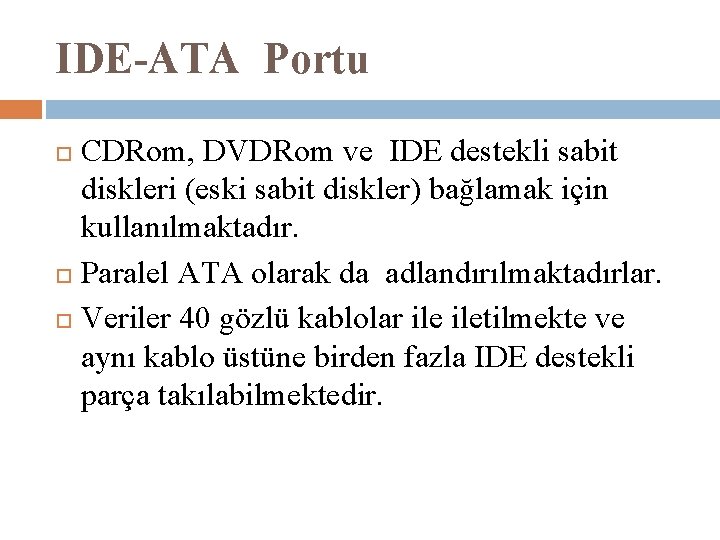 IDE-ATA Portu

CDRom, DVDRom ve IDE destekli sabit diskleri (eski sabit diskler) bağlamak için kullanılmaktadır.

Paralel ATA olarak da adlandırılmaktadırlar.

Veriler 40 gözlü kablolar ile iletilmekte ve aynı kablo üstüne birden fazla IDE destekli parça takılabilmektedir.